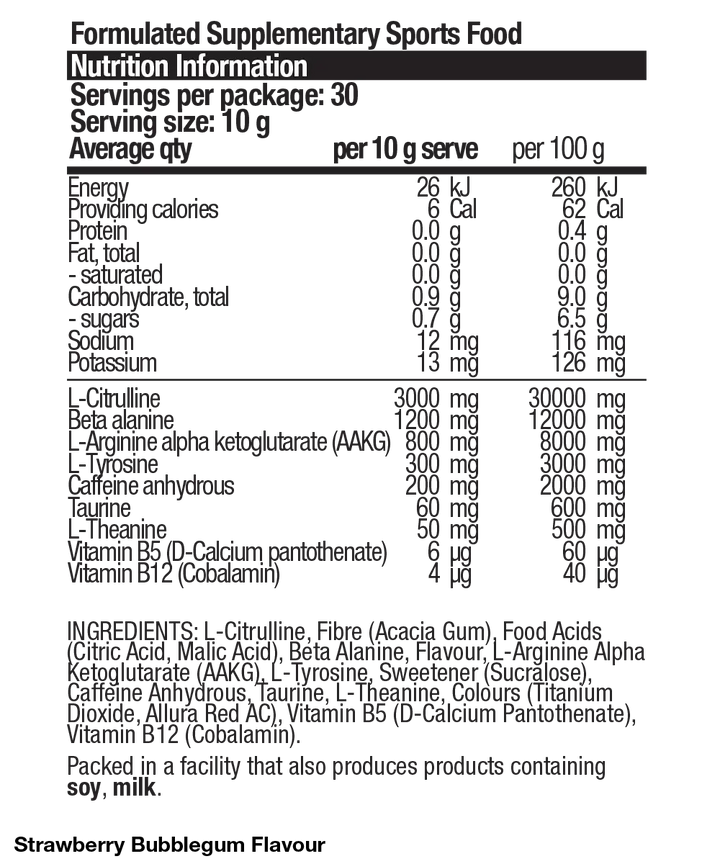 Formulated Supplementary Sports Food

Nutrition Information

Servings per package: 30
Serving size: 10 g

| Average qty | per 10 g serve | per 100 g |
|---|---|---|
| Energy | 26 kJ | 260 kJ |
| Providing calories | 6 Cal | 62 Cal |
| Protein | 0.0 g | 0.4 g |
| Fat, total | 0.0 g | 0.0 g |
| - saturated | 0.0 g | 0.0 g |
| Carbohydrate, total | 0.9 g | 9.0 g |
| - sugars | 0.7 g | 6.5 g |
| Sodium | 12 mg | 116 mg |
| Potassium | 13 mg | 126 mg |
| L-Citrulline | 3000 mg | 30000 mg |
| Beta alanine | 1200 mg | 12000 mg |
| L-Arginine alpha ketoglutarate (AAKG) | 800 mg | 8000 mg |
| L-Tyrosine | 300 mg | 3000 mg |
| Caffeine anhydrous | 200 mg | 2000 mg |
| Taurine | 60 mg | 600 mg |
| L-Theanine | 50 mg | 500 mg |
| Vitamin B5 (D-Calcium pantothenate) | 6 µg | 60 µg |
| Vitamin B12 (Cobalamin) | 4 µg | 40 µg |

INGREDIENTS: L-Citrulline, Fibre (Acacia Gum), Food Acids (Citric Acid, Malic Acid), Beta Alanine, Flavour, L-Arginine Alpha Ketoglutarate (AAKG), L-Tyrosine, Sweetener (Sucralose), Caffeine Anhydrous, Taurine, L-Theanine, Colours (Titanium Dioxide, Allura Red AC), Vitamin B5 (D-Calcium Pantothenate), Vitamin B12 (Cobalamin).

Packed in a facility that also produces products containing soy, milk.

Strawberry Bubblegum Flavour